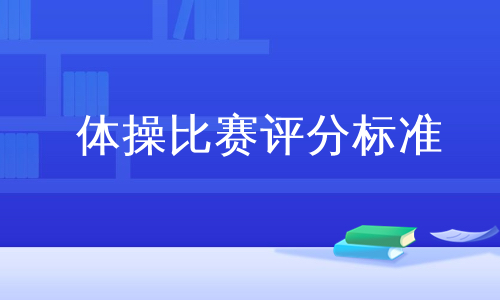 体操比赛评分标准